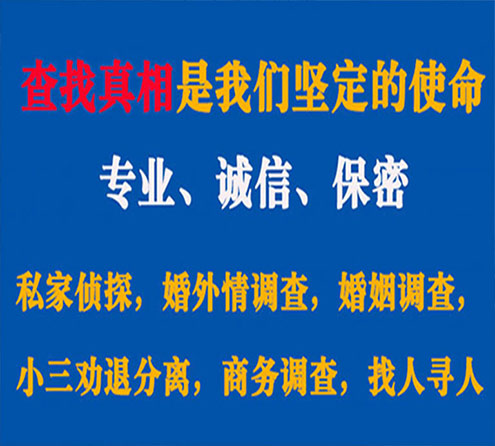 查找真相是我们坚定的使命

专业、诚信、保密

私家侦探，婚外情调查，婚姻调查，

小三劝退分离，商务调查，找人寻人